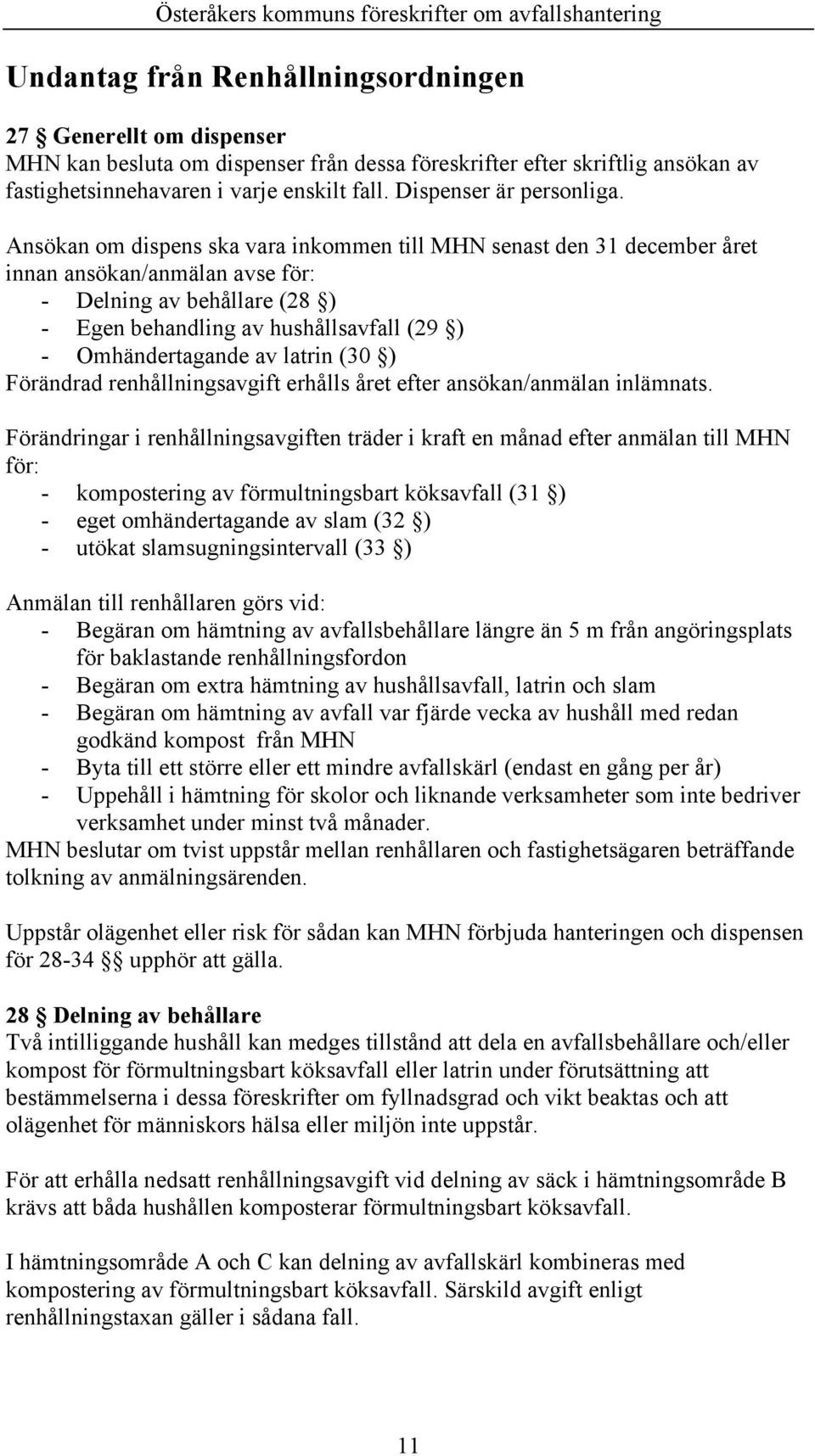 Österåkers kommuns föreskrifter om avfallshantering

Undantag från Renhållningsordningen

27 § Generellt om dispenser
MHN kan besluta om dispenser från dessa föreskrifter efter skriftlig ansökan av fastighetsinnehavaren i varje enskilt fall. Dispenser är personliga.

Ansökan om dispens ska vara inkommen till MHN senast den 31 december året innan ansökan/anmälan avse för:
- Delning av behållare (28 §)
- Egen behandling av hushållsavfall (29 §)
- Omhändertagande av latrin (30 §)
Förändrad renhållningsavgift erhålls året efter ansökan/anmälan inlämnats.

Förändringar i renhållningsavgiften träder i kraft en månad efter anmälan till MHN för:
- kompostering av förmultningsbart köksavfall (31 §)
- eget omhändertagande av slam (32 §)
- utökat slamsugningsintervall (33 §)

Anmälan till renhållaren görs vid:
- Begäran om hämtning av avfallsbehållare längre än 5 m från angöringsplats för baklastande renhållningsfordon
- Begäran om extra hämtning av hushållsavfall, latrin och slam
- Begäran om hämtning av avfall var fjärde vecka av hushåll med redan godkänd kompost från MHN
- Byta till ett större eller ett mindre avfallskärl (endast en gång per år)
- Uppehåll i hämtning för skolor och liknande verksamheter som inte bedriver verksamhet under minst två månader.
MHN beslutar om tvist uppstår mellan renhållaren och fastighetsägaren beträffande tolkning av anmälningsärenden.

Uppstår olägenhet eller risk för sådan kan MHN förbjuda hanteringen och dispensen för 28-34 §§ upphör att gälla.

28 § Delning av behållare
Två intilliggande hushåll kan medges tillstånd att dela en avfallsbehållare och/eller kompost för förmultningsbart köksavfall eller latrin under förutsättning att bestämmelserna i dessa föreskrifter om fyllnadsgrad och vikt beaktas och att olägenhet för människors hälsa eller miljön inte uppstår.

För att erhålla nedsatt renhållningsavgift vid delning av säck i hämtningsområde B krävs att båda hushållen komposterar förmultningsbart köksavfall.

I hämtningsområde A och C kan delning av avfallskärl kombineras med kompostering av förmultningsbart köksavfall. Särskild avgift enligt renhållningstaxan gäller i sådana fall.

11